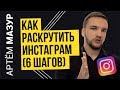 АРТЁМ МАЗУР

КАК РАСКРУТИТЬ ИНСТАГРАМ (6 ШАГОВ)